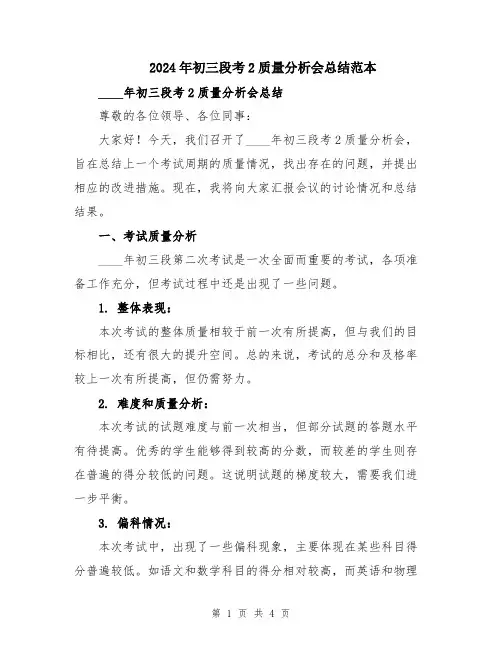 2024年初三段考2质量分析会总结范本

____年初三段考2质量分析会总结

尊敬的各位领导、各位同事：

大家好！今天，我们召开了____年初三段考2质量分析会，旨在总结上一个考试周期的质量情况，找出存在的问题，并提出相应的改进措施。现在，我将向大家汇报会议的讨论情况和总结结果。

一、考试质量分析

____年初三段第二次考试是一次全面而重要的考试，各项准备工作充分，但考试过程中还是出现了一些问题。

1. 整体表现：

本次考试的整体质量相较于前一次有所提高，但与我们的目标相比，还有很大的提升空间。总的来说，考试的总分和及格率较上一次有所提高，但仍需努力。

2. 难度和质量分析：

本次考试的试题难度与前一次相当，但部分试题的答题水平有待提高。优秀的学生能够得到较高的分数，而较差的学生则存在普遍的得分较低的问题。这说明试题的梯度较大，需要我们进一步平衡。

3. 偏科情况：

本次考试中，出现了一些偏科现象，主要体现在某些科目得分普遍较低。如语文和数学科目的得分相对较高，而英语和物理

第 1 页 共 4 页